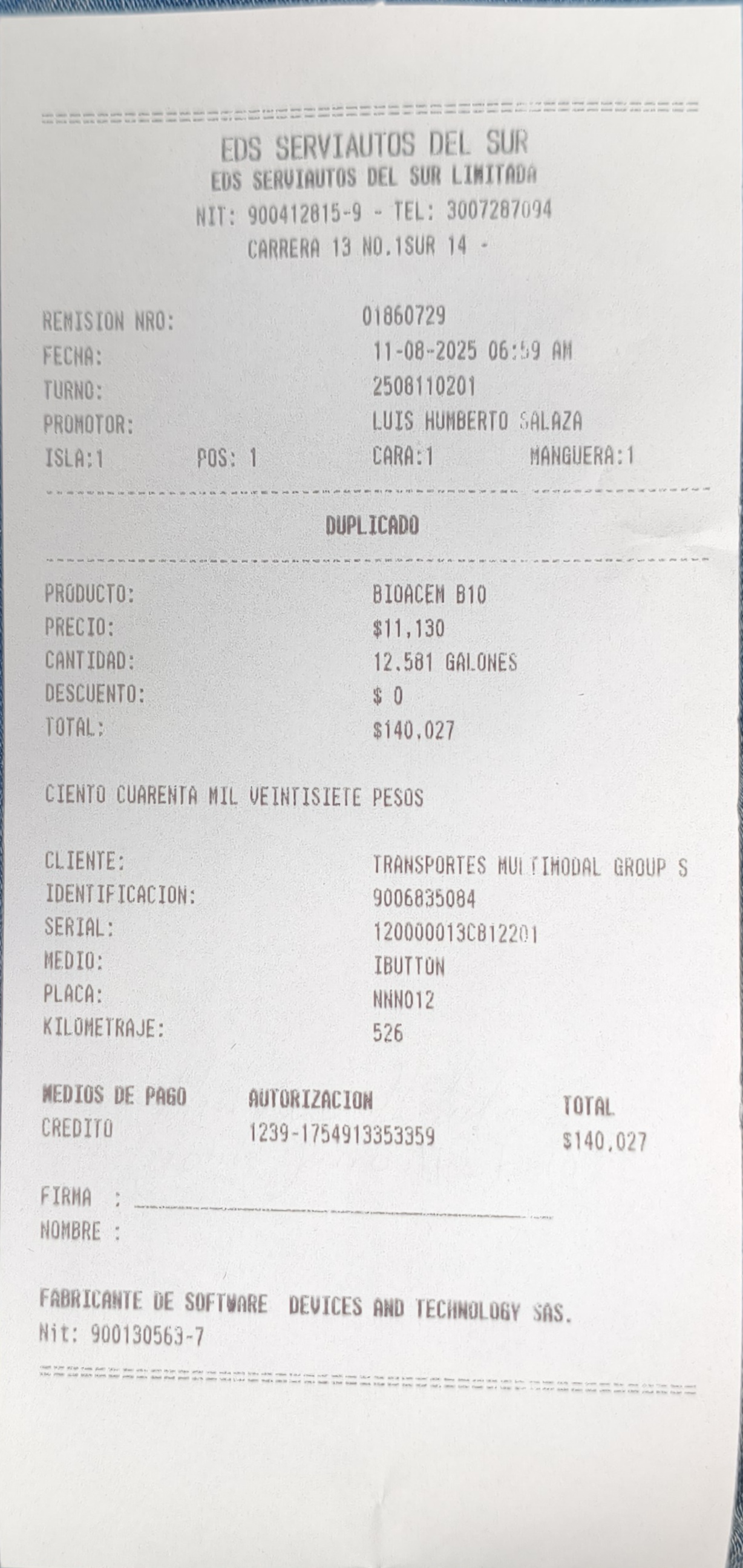 EDS SERVIAUTOS DEL SUR
EDS SERVIAUTOS DEL SUR LIMITADA
NIT: 900412815-9 - TEL: 3007287094
CARRERA 13 NO.1SUR 14 -

REMISION NRO: 01860729
FECHA: 11-08-2025 06:59 AM
TURNO: 2508110201
PROMOTOR: LUIS HUMBERTO SALAZA
ISLA:1 POS: 1 CARA:1 MANGUERA:1

DUPLICADO

PRODUCTO: BIOACEM B10
PRECIO: $11,130
CANTIDAD: 12.581 GALONES
DESCUENTO: $ 0
TOTAL: $140,027

CIENTO CUARENTA MIL VEINTISIETE PESOS

CLIENTE: TRANSPORTES MULTIMODAL GROUP S
IDENTIFICACION: 9006835084
SERIAL: 120000013C812201
MEDIO: IBUTTON
PLACA: NNN012
KILOMETRAJE: 526

| MEDIOS DE PAGO | AUTORIZACION | TOTAL |
|---|---|---|
| CREDITO | 1239-1754913353359 | $140,027 |

FIRMA : ____
NOMBRE :

FABRICANTE DE SOFTWARE DEVICES AND TECHNOLOGY SAS.
Nit: 900130563-7